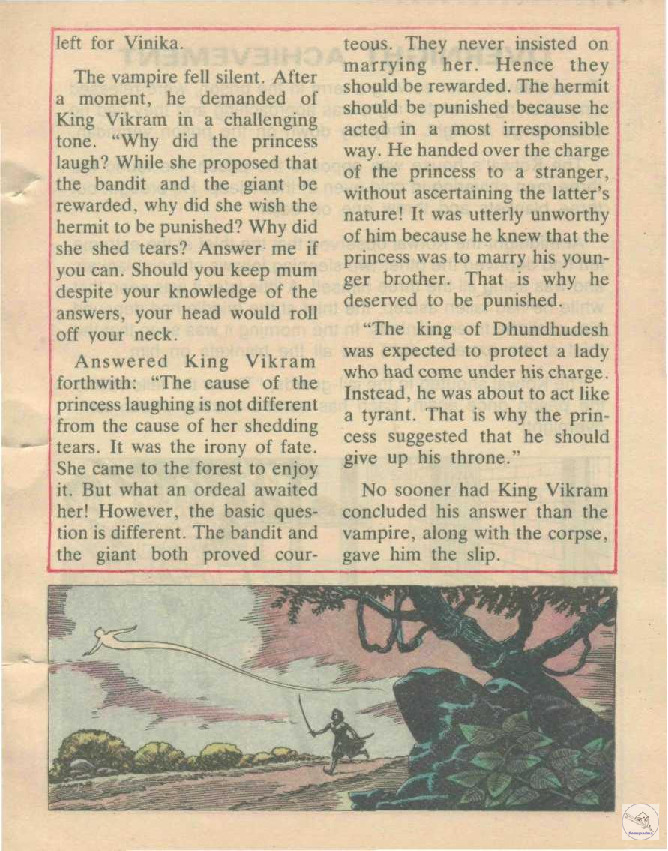 left for Vinika.

The vampire fell silent. After a moment, he demanded of King Vikram in a challenging tone. "Why did the princess laugh? While she proposed that the bandit and the giant be rewarded, why did she wish the hermit to be punished? Why did she shed tears? Answer me if you can. Should you keep mum despite your knowledge of the answers, your head would roll off your neck.

Answered King Vikram forthwith: "The cause of the princess laughing is not different from the cause of her shedding tears. It was the irony of fate. She came to the forest to enjoy it. But what an ordeal awaited her! However, the basic question is different. The bandit and the giant both proved courteous. They never insisted on marrying her. Hence they should be rewarded. The hermit should be punished because he acted in a most irresponsible way. He handed over the charge of the princess to a stranger, without ascertaining the latter's nature! It was utterly unworthy of him because he knew that the princess was to marry his younger brother. That is why he deserved to be punished.

"The king of Dhundhudesh was expected to protect a lady who had come under his charge. Instead, he was about to act like a tyrant. That is why the princess suggested that he should give up his throne."

No sooner had King Vikram concluded his answer than the vampire, along with the corpse, gave him the slip.